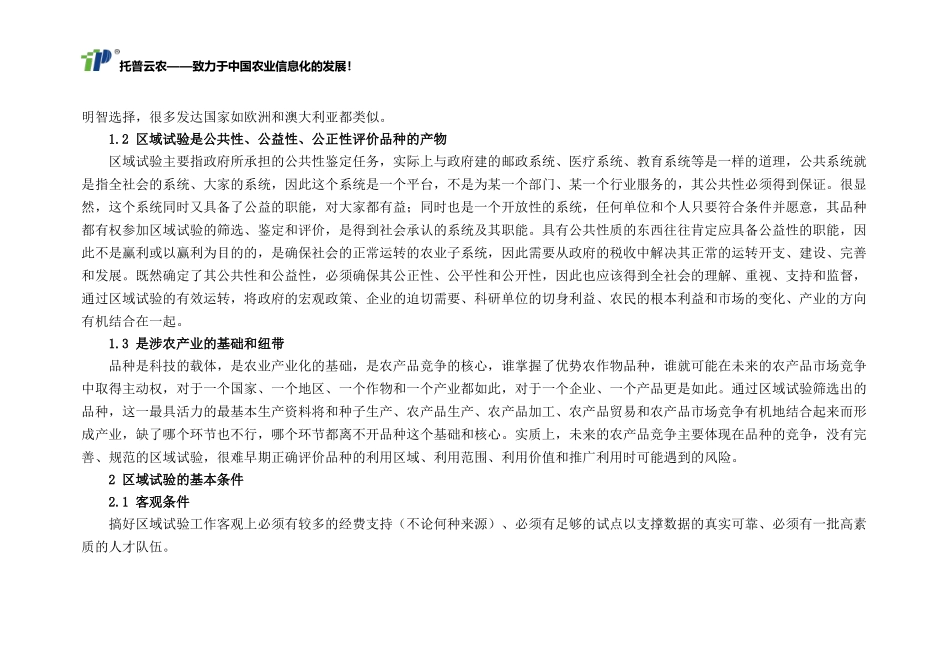 托普云农——致力于中国农业信息化的发展！

明智选择，很多发达国家如欧洲和澳大利亚都类似。

1.2 区域试验是公共性、公益性、公正性评价品种的产物

区域试验主要指政府所承担的公共性鉴定任务，实际上与政府建的邮政系统、医疗系统、教育系统等是一样的道理，公共系统就是指全社会的系统、大家的系统，因此这个系统是一个平台，不是为某一个部门、某一个行业服务的，其公共性必须得到保证。很显然，这个系统同时又具备了公益的职能，对大家都有益；同时也是一个开放性的系统，任何单位和个人只要符合条件并愿意，其品种都有权参加区域试验的筛选、鉴定和评价，是得到社会承认的系统及其职能。具有公共性质的东西往往肯定应具备公益性的职能，因此不是赢利或以赢利为目的的，是确保社会的正常运转的农业子系统，因此需要从政府的税收中解决其正常的运转开支、建设、完善和发展。既然确定了其公共性和公益性，必须确保其公正性、公平性和公开性，因此也应该得到全社会的理解、重视、支持和监督，通过区域试验的有效运转，将政府的宏观政策、企业的迫切需要、科研单位的切身利益、农民的根本利益和市场的变化、产业的方向有机结合在一起。

1.3 是涉农产业的基础和纽带

品种是科技的载体，是农业产业化的基础，是农产品竞争的核心，谁掌握了优势农作物品种，谁就可能在未来的农产品市场竞争中取得主动权，对于一个国家、一个地区、一个作物和一个产业都如此，对于一个企业、一个产品更是如此。通过区域试验筛选出的品种，这一最具活力的最基本生产资料将和种子生产、农产品生产、农产品加工、农产品贸易和农产品市场竞争有机地结合起来而形成产业，缺了哪个环节也不行，哪个环节都离不开品种这个基础和核心。实质上，未来的农产品竞争主要体现在品种的竞争，没有完善、规范的区域试验，很难早期正确评价品种的利用区域、利用范围、利用价值和推广利用时可能遇到的风险。

2 区域试验的基本条件

2.1 客观条件

搞好区域试验工作客观上必须有较多的经费支持（不论何种来源）、必须有足够的试点以支撑数据的真实可靠、必须有一批高素质的人才队伍。